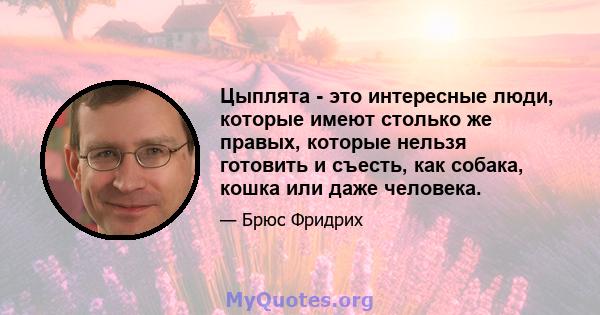 Цыплята - это интересные люди, которые имеют столько же правых, которые нельзя готовить и съесть, как собака, кошка или даже человека.

— Брюс Фридрих

MyQuotes.org